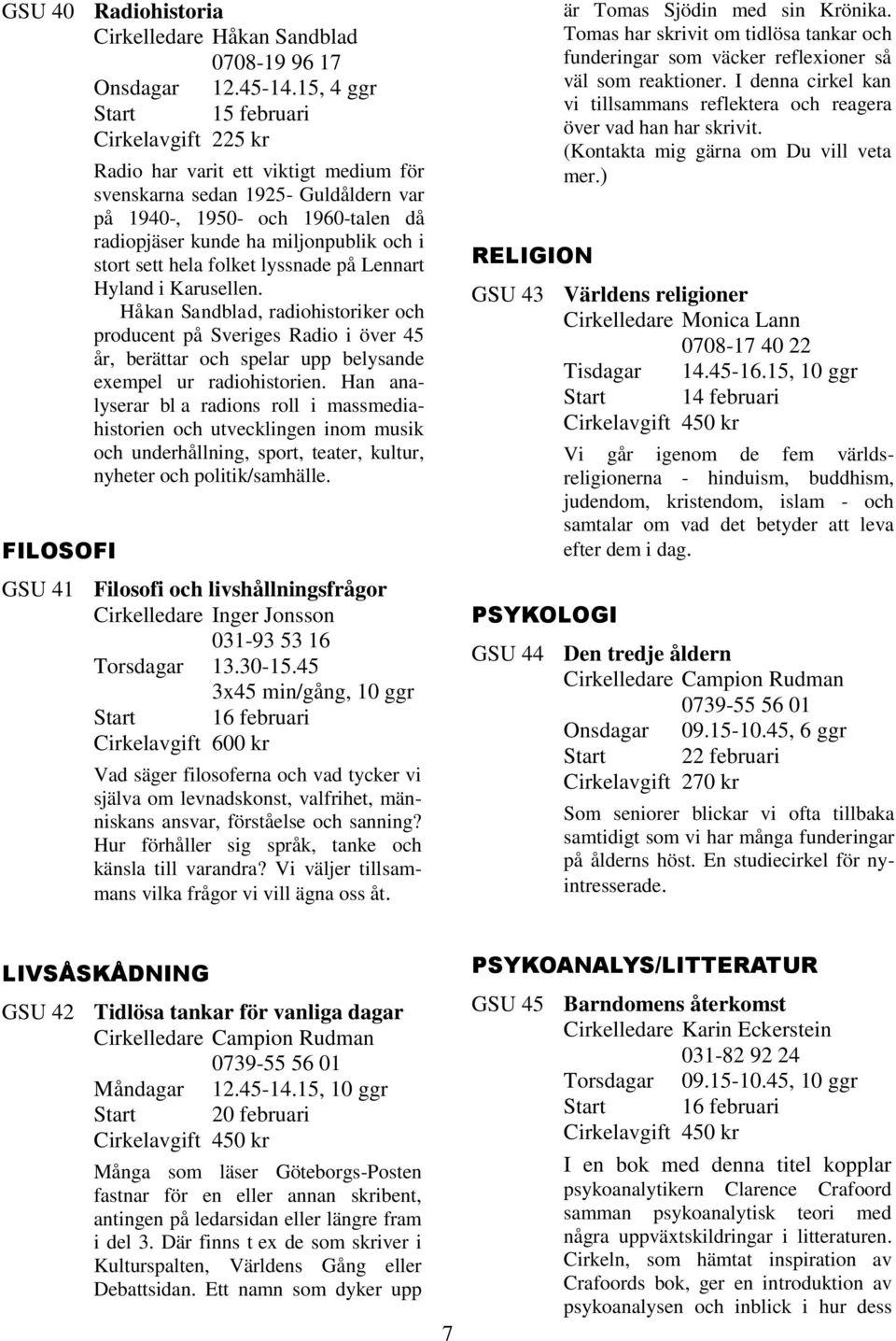 GSU 40 Radiohistoria
Cirkelledare Håkan Sandblad
0708-19 96 17
Onsdagar 12.45-14.15, 4 ggr
Start 15 februari
Cirkelavgift 225 kr

Radio har varit ett viktigt medium för svenskarna sedan 1925- Guldåldern var på 1940-, 1950- och 1960-talen då radiopjäser kunde ha miljonpublik och i stort sett hela folket lyssnade på Lennart Hyland i Karusellen.

Håkan Sandblad, radiohistoriker och producent på Sveriges Radio i över 45 år, berättar och spelar upp belysande exempel ur radiohistorien. Han analyserar bl a radions roll i massmediahistorien och utvecklingen inom musik och underhållning, sport, teater, kultur, nyheter och politik/samhälle.

FILOSOFI

GSU 41 Filosofi och livshållningsfrågor
Cirkelledare Inger Jonsson
031-93 53 16
Torsdagar 13.30-15.45
3x45 min/gång, 10 ggr
Start 16 februari
Cirkelavgift 600 kr

Vad säger filosoferna och vad tycker vi själva om levnadskonst, valfrihet, människans ansvar, förståelse och sanning? Hur förhåller sig språk, tanke och känsla till varandra? Vi väljer tillsammans vilka frågor vi vill ägna oss åt.

LIVSÅSKÅDNING

GSU 42 Tidlösa tankar för vanliga dagar
Cirkelledare Campion Rudman
0739-55 56 01
Måndagar 12.45-14.15, 10 ggr
Start 20 februari
Cirkelavgift 450 kr

Många som läser Göteborgs-Posten fastnar för en eller annan skribent, antingen på ledarsidan eller längre fram i del 3. Där finns t ex de som skriver i Kulturspalten, Världens Gång eller Debattsidan. Ett namn som dyker upp är Tomas Sjödin med sin Krönika. Tomas har skrivit om tidlösa tankar och funderingar som väcker reflexioner så väl som reaktioner. I denna cirkel kan vi tillsammans reflektera och reagera över vad han har skrivit.
(Kontakta mig gärna om Du vill veta mer.)

RELIGION

GSU 43 Världens religioner
Cirkelledare Monica Lann
0708-17 40 22
Tisdagar 14.45-16.15, 10 ggr
Start 14 februari
Cirkelavgift 450 kr

Vi går igenom de fem världsreligionerna - hinduism, buddhism, judendom, kristendom, islam - och samtalar om vad det betyder att leva efter dem i dag.

PSYKOLOGI

GSU 44 Den tredje åldern
Cirkelledare Campion Rudman
0739-55 56 01
Onsdagar 09.15-10.45, 6 ggr
Start 22 februari
Cirkelavgift 270 kr

Som seniorer blickar vi ofta tillbaka samtidigt som vi har många funderingar på ålderns höst. En studiecirkel för nyintresserade.

PSYKOANALYS/LITTERATUR

GSU 45 Barndomens återkomst
Cirkelledare Karin Eckerstein
031-82 92 24
Torsdagar 09.15-10.45, 10 ggr
Start 16 februari
Cirkelavgift 450 kr

I en bok med denna titel kopplar psykoanalytikern Clarence Crafoord samman psykoanalytisk teori med några uppväxtskildringar i litteraturen. Cirkeln, som hämtat inspiration av Crafoords bok, ger en introduktion av psykoanalysen och inblick i hur dess

7